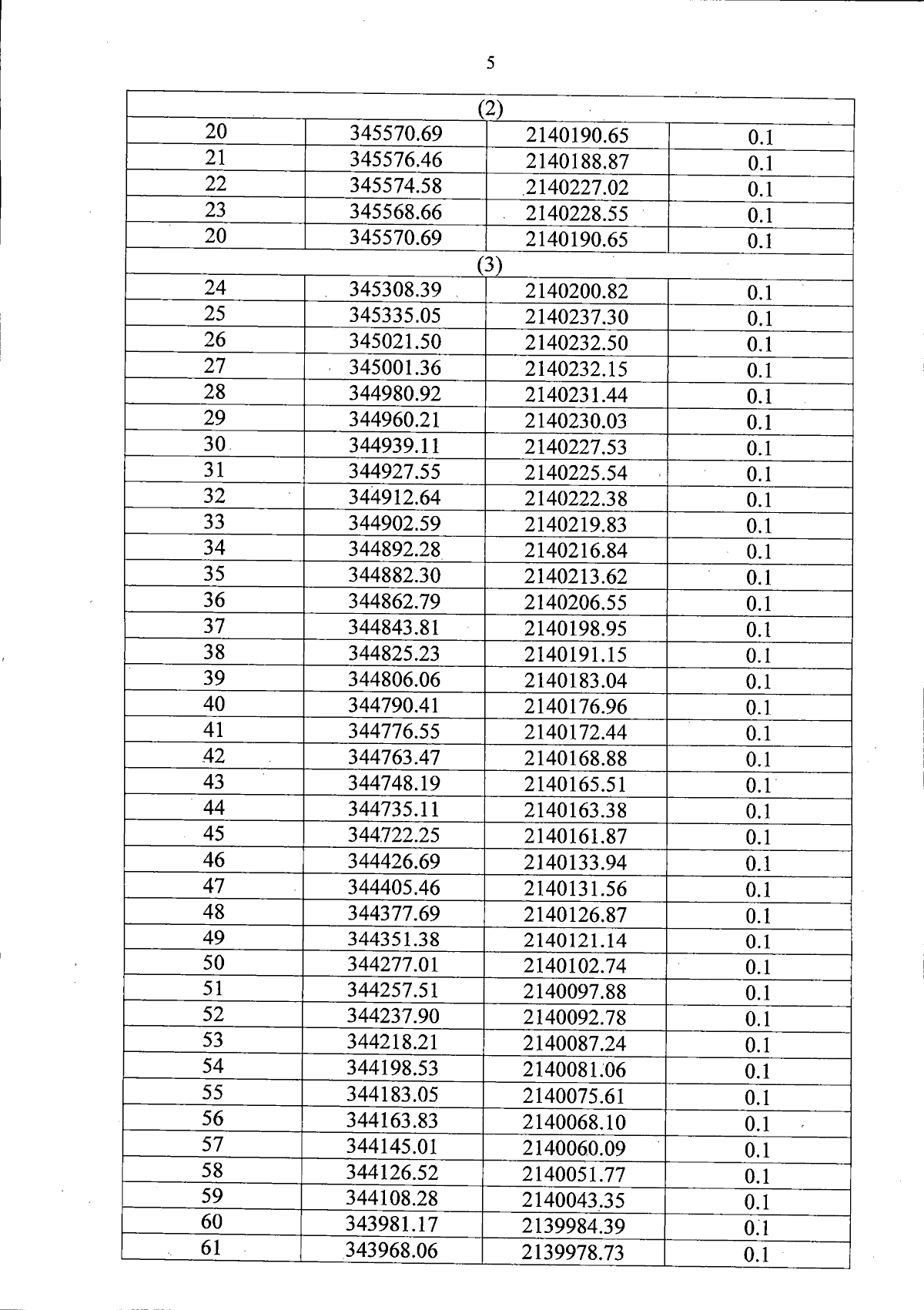 5

| (2) | | | |
|---|---|---|---|
| 20 | 345570.69 | 2140190.65 | 0.1 |
| 21 | 345576.46 | 2140188.87 | 0.1 |
| 22 | 345574.58 | 2140227.02 | 0.1 |
| 23 | 345568.66 | 2140228.55 | 0.1 |
| 20 | 345570.69 | 2140190.65 | 0.1 |
| (3) | | | |
| 24 | 345308.39 | 2140200.82 | 0.1 |
| 25 | 345335.05 | 2140237.30 | 0.1 |
| 26 | 345021.50 | 2140232.50 | 0.1 |
| 27 | 345001.36 | 2140232.15 | 0.1 |
| 28 | 344980.92 | 2140231.44 | 0.1 |
| 29 | 344960.21 | 2140230.03 | 0.1 |
| 30 | 344939.11 | 2140227.53 | 0.1 |
| 31 | 344927.55 | 2140225.54 | 0.1 |
| 32 | 344912.64 | 2140222.38 | 0.1 |
| 33 | 344902.59 | 2140219.83 | 0.1 |
| 34 | 344892.28 | 2140216.84 | 0.1 |
| 35 | 344882.30 | 2140213.62 | 0.1 |
| 36 | 344862.79 | 2140206.55 | 0.1 |
| 37 | 344843.81 | 2140198.95 | 0.1 |
| 38 | 344825.23 | 2140191.15 | 0.1 |
| 39 | 344806.06 | 2140183.04 | 0.1 |
| 40 | 344790.41 | 2140176.96 | 0.1 |
| 41 | 344776.55 | 2140172.44 | 0.1 |
| 42 | 344763.47 | 2140168.88 | 0.1 |
| 43 | 344748.19 | 2140165.51 | 0.1 |
| 44 | 344735.11 | 2140163.38 | 0.1 |
| 45 | 344722.25 | 2140161.87 | 0.1 |
| 46 | 344426.69 | 2140133.94 | 0.1 |
| 47 | 344405.46 | 2140131.56 | 0.1 |
| 48 | 344377.69 | 2140126.87 | 0.1 |
| 49 | 344351.38 | 2140121.14 | 0.1 |
| 50 | 344277.01 | 2140102.74 | 0.1 |
| 51 | 344257.51 | 2140097.88 | 0.1 |
| 52 | 344237.90 | 2140092.78 | 0.1 |
| 53 | 344218.21 | 2140087.24 | 0.1 |
| 54 | 344198.53 | 2140081.06 | 0.1 |
| 55 | 344183.05 | 2140075.61 | 0.1 |
| 56 | 344163.83 | 2140068.10 | 0.1 |
| 57 | 344145.01 | 2140060.09 | 0.1 |
| 58 | 344126.52 | 2140051.77 | 0.1 |
| 59 | 344108.28 | 2140043.35 | 0.1 |
| 60 | 343981.17 | 2139984.39 | 0.1 |
| 61 | 343968.06 | 2139978.73 | 0.1 |